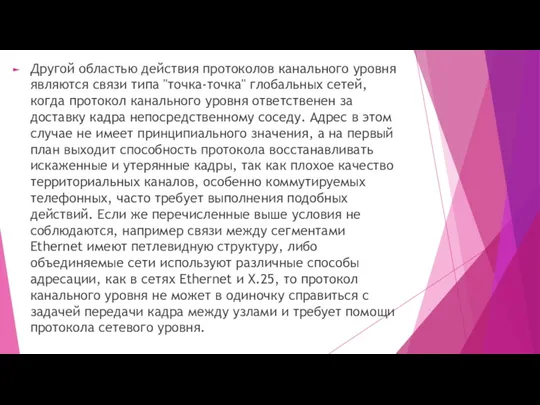 Другой областью действия протоколов канального уровня являются связи типа "точка-точка" глобальных сетей, когда протокол канального уровня ответственен за доставку кадра непосредственному соседу. Адрес в этом случае не имеет принципиального значения, а на первый план выходит способность протокола восстанавливать искаженные и утерянные кадры, так как плохое качество территориальных каналов, особенно коммутируемых телефонных, часто требует выполнения подобных действий. Если же перечисленные выше условия не соблюдаются, например связи между сегментами Ethernet имеют петлевидную структуру, либо объединяемые сети используют различные способы адресации, как в сетях Ethernet и X.25, то протокол канального уровня не может в одиночку справиться с задачей передачи кадра между узлами и требует помощи протокола сетевого уровня.